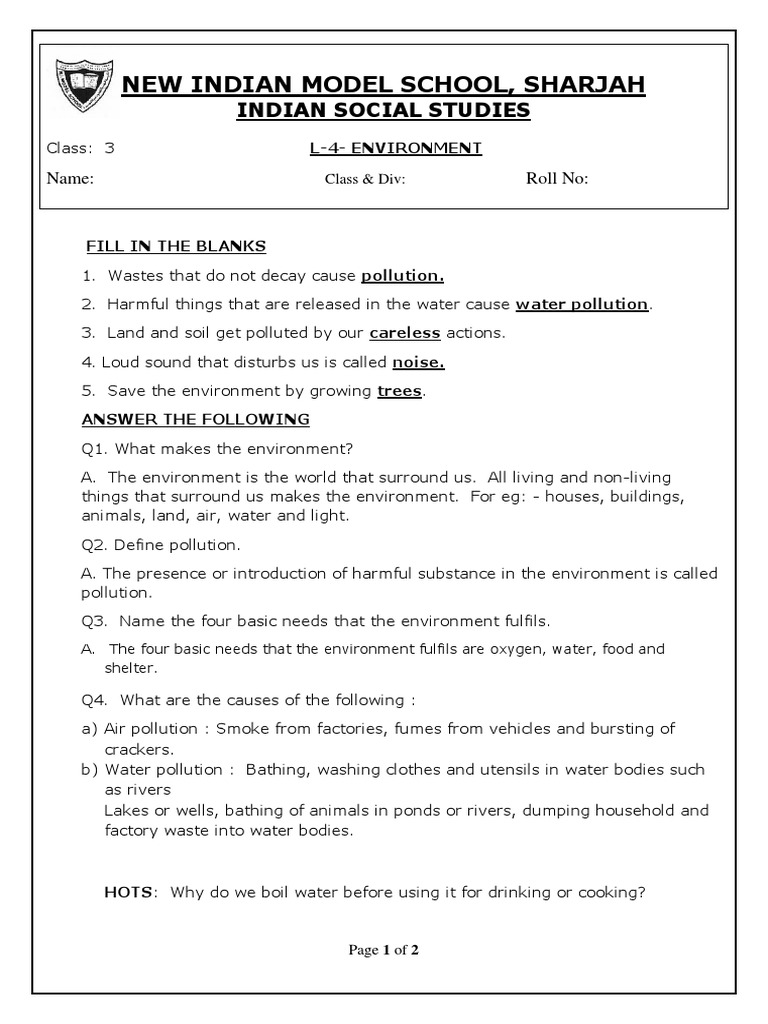 NEW INDIAN MODEL SCHOOL, SHARJAH
INDIAN SOCIAL STUDIES

Class: 3 L-4- ENVIRONMENT

Name: Class & Div: Roll No:

FILL IN THE BLANKS

1. Wastes that do not decay cause pollution.

2. Harmful things that are released in the water cause water pollution.

3. Land and soil get polluted by our careless actions.

4. Loud sound that disturbs us is called noise.

5. Save the environment by growing trees.

ANSWER THE FOLLOWING

Q1. What makes the environment?

A. The environment is the world that surround us. All living and non-living things that surround us makes the environment. For eg: - houses, buildings, animals, land, air, water and light.

Q2. Define pollution.

A. The presence or introduction of harmful substance in the environment is called pollution.

Q3. Name the four basic needs that the environment fulfils.

A. The four basic needs that the environment fulfils are oxygen, water, food and shelter.

Q4. What are the causes of the following :

a) Air pollution : Smoke from factories, fumes from vehicles and bursting of crackers.
b) Water pollution : Bathing, washing clothes and utensils in water bodies such as rivers
Lakes or wells, bathing of animals in ponds or rivers, dumping household and factory waste into water bodies.

HOTS: Why do we boil water before using it for drinking or cooking?

Page 1 of 2